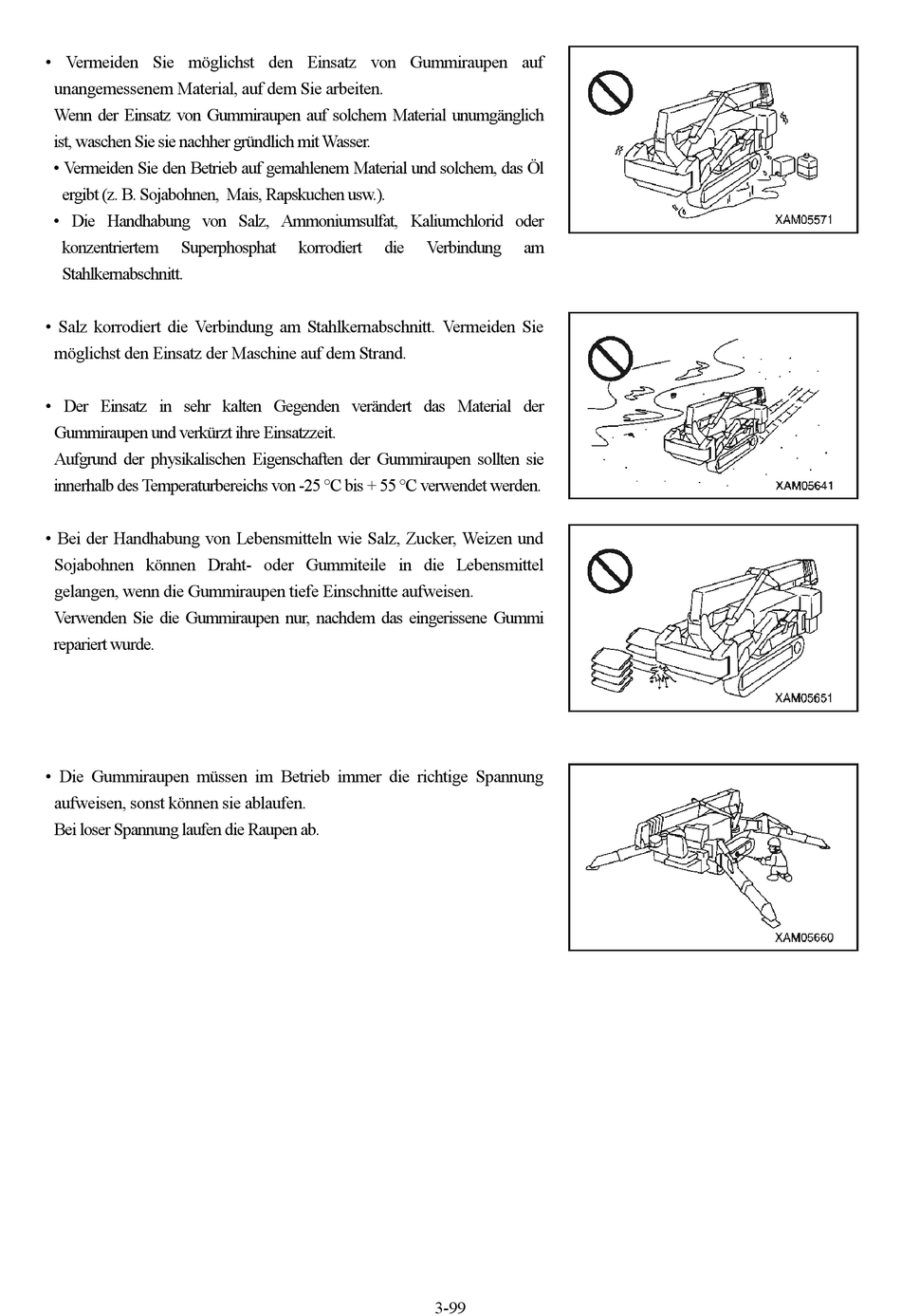 • Vermeiden Sie möglichst den Einsatz von Gummiraupen auf unangemessenem Material, auf dem Sie arbeiten.
Wenn der Einsatz von Gummiraupen auf solchem Material unumgänglich ist, waschen Sie sie nachher gründlich mit Wasser.
• Vermeiden Sie den Betrieb auf gemahlenem Material und solchem, das Öl ergibt (z. B. Sojabohnen, Mais, Rapskuchen usw.).
• Die Handhabung von Salz, Ammoniumsulfat, Kaliumchlorid oder konzentriertem Superphosphat korrodiert die Verbindung am Stahlkernabschnitt.

XAM05571

• Salz korrodiert die Verbindung am Stahlkernabschnitt. Vermeiden Sie möglichst den Einsatz der Maschine auf dem Strand.

• Der Einsatz in sehr kalten Gegenden verändert das Material der Gummiraupen und verkürzt ihre Einsatzzeit.
Aufgrund der physikalischen Eigenschaften der Gummiraupen sollten sie innerhalb des Temperaturbereichs von -25 °C bis + 55 °C verwendet werden.

XAM05641

• Bei der Handhabung von Lebensmitteln wie Salz, Zucker, Weizen und Sojabohnen können Draht- oder Gummiteile in die Lebensmittel gelangen, wenn die Gummiraupen tiefe Einschnitte aufweisen.
Verwenden Sie die Gummiraupen nur, nachdem das eingerissene Gummi repariert wurde.

XAM05651

• Die Gummiraupen müssen im Betrieb immer die richtige Spannung aufweisen, sonst können sie ablaufen.
Bei loser Spannung laufen die Raupen ab.

XAM05660

3-99